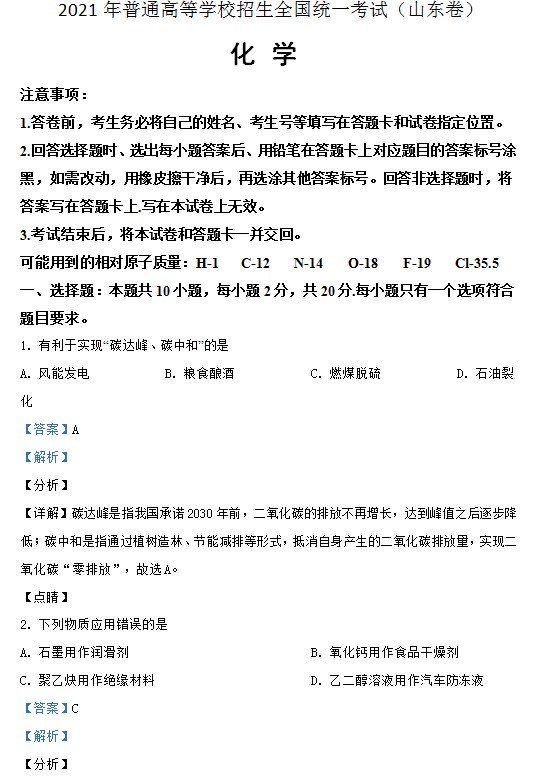 2021 年普通高等学校招生全国统一考试（山东卷）

化 学

注意事项：

1.答卷前，考生务必将自己的姓名、考生号等填写在答题卡和试卷指定位置。

2.回答选择题时、选出每小题答案后、用铅笔在答题卡上对应题目的答案标号涂黑，如需改动，用橡皮擦干净后，再选涂其他答案标号。回答非选择题时，将答案写在答题卡上.写在本试卷上无效。

3.考试结束后，将本试卷和答题卡一并交回。

可能用到的相对原子质量：H-1 C-12 N-14 O-18 F-19 Cl-35.5

一、选择题：本题共 10 小题，每小题 2 分，共 20 分.每小题只有一个选项符合题目要求。

1. 有利于实现“碳达峰、碳中和”的是

A. 风能发电 B. 粮食酿酒 C. 燃煤脱硫 D. 石油裂化

【答案】A

【解析】

【分析】

【详解】碳达峰是指我国承诺 2030 年前，二氧化碳的排放不再增长，达到峰值之后逐步降低；碳中和是指通过植树造林、节能减排等形式，抵消自身产生的二氧化碳排放量，实现二氧化碳“零排放”，故选A。

【点睛】

2. 下列物质应用错误的是

A. 石墨用作润滑剂 B. 氧化钙用作食品干燥剂

C. 聚乙炔用作绝缘材料 D. 乙二醇溶液用作汽车防冻液

【答案】C

【解析】

【分析】